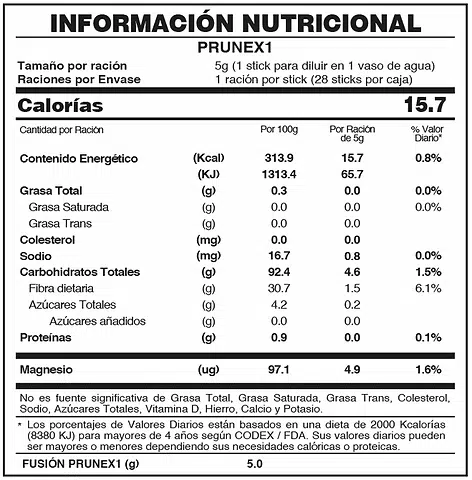 INFORMACIÓN NUTRICIONAL

PRUNEX1

Tamaño por ración 5g (1 stick para diluir en 1 vaso de agua)
Raciones por Envase 1 ración por stick (28 sticks por caja)

Calorías 15.7

| Cantidad por Ración | | Por 100g | Por Ración de 5g | % Valor Diario* |
|---|---|---|---|---|
| Contenido Energético | (Kcal) | 313.9 | 15.7 | 0.8% |
| | (KJ) | 1313.4 | 65.7 | |
| Grasa Total | (g) | 0.3 | 0.0 | 0.0% |
| Grasa Saturada | (g) | 0.0 | 0.0 | 0.0% |
| Grasa Trans | (g) | 0.0 | 0.0 | |
| Colesterol | (mg) | 0.0 | 0.0 | |
| Sodio | (mg) | 16.7 | 0.8 | 0.0% |
| Carbohidratos Totales | (g) | 92.4 | 4.6 | 1.5% |
| Fibra dietaria | (g) | 30.7 | 1.5 | 6.1% |
| Azúcares Totales | (g) | 4.2 | 0.2 | |
| Azúcares añadidos | (g) | 0.0 | 0.0 | |
| Proteínas | (g) | 0.9 | 0.0 | 0.1% |
| Magnesio | (ug) | 97.1 | 4.9 | 1.6% |

No es fuente significativa de Grasa Total, Grasa Saturada, Grasa Trans, Colesterol, Sodio, Azúcares Totales, Vitamina D, Hierro, Calcio y Potasio.

* Los porcentajes de Valores Diarios están basados en una dieta de 2000 Kcalorías (8380 KJ) para mayores de 4 años según CODEX / FDA. Sus valores diarios pueden ser mayores o menores dependiendo sus necesidades calóricas o proteicas.

FUSIÓN PRUNEX1 (g) 5.0